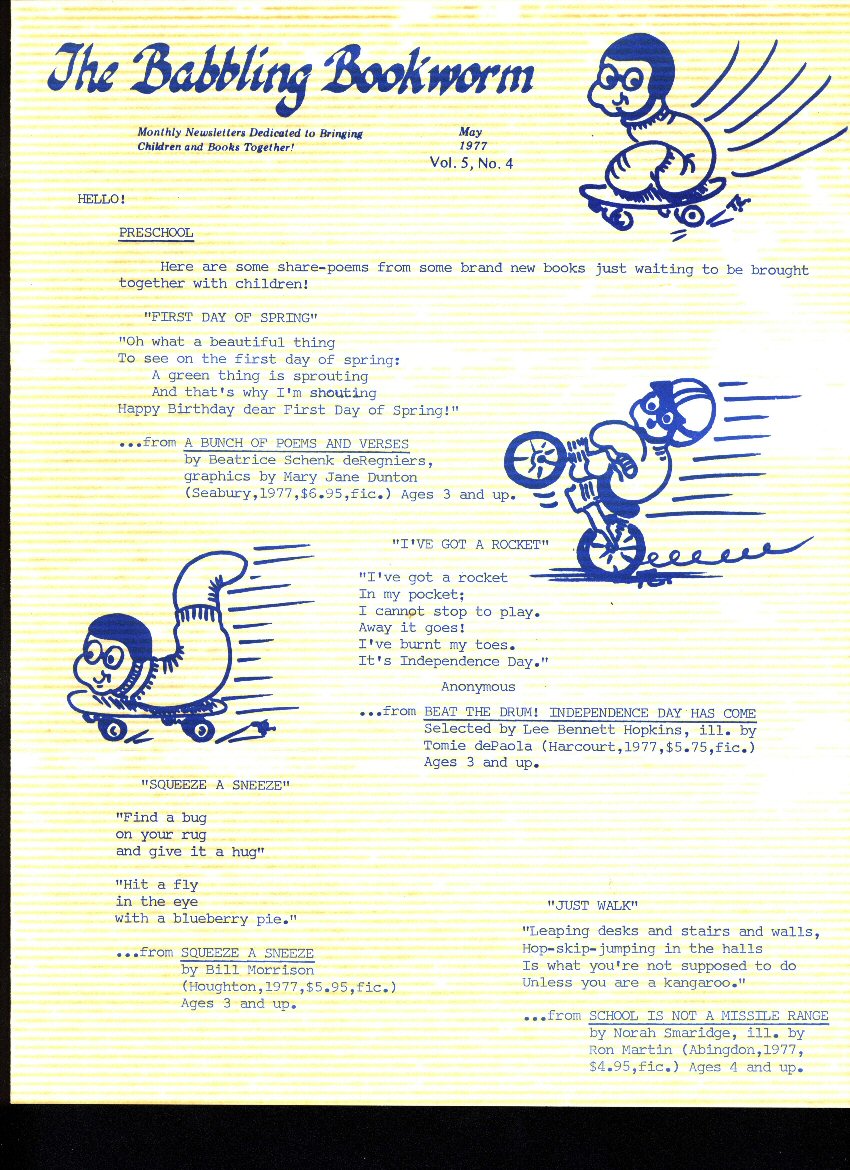 The Babbling Bookworm

Monthly Newsletters Dedicated to Bringing Children and Books Together!

May 1977
Vol. 5, No. 4

HELLO!

PRESCHOOL

Here are some share-poems from some brand new books just waiting to be brought together with children!

"FIRST DAY OF SPRING"

"Oh what a beautiful thing
To see on the first day of spring:
A green thing is sprouting
And that's why I'm shouting
Happy Birthday dear First Day of Spring!"

...from A BUNCH OF POEMS AND VERSES by Beatrice Schenk deRegniers, graphics by Mary Jane Dunton (Seabury,1977,$6.95,fic.) Ages 3 and up.

"I'VE GOT A ROCKET"

"I've got a rocket
In my pocket;
I cannot stop to play.
Away it goes!
I've burnt my toes.
It's Independence Day."

Anonymous

...from BEAT THE DRUM! INDEPENDENCE DAY HAS COME Selected by Lee Bennett Hopkins, ill. by Tomie dePaola (Harcourt,1977,$5.75,fic.) Ages 3 and up.

"SQUEEZE A SNEEZE"

"Find a bug
on your rug
and give it a hug"

"Hit a fly
in the eye
with a blueberry pie."

...from SQUEEZE A SNEEZE by Bill Morrison (Houghton,1977,$5.95,fic.) Ages 3 and up.

"JUST WALK"

"Leaping desks and stairs and walls,
Hop-skip-jumping in the halls
Is what you're not supposed to do
Unless you are a kangaroo."

...from SCHOOL IS NOT A MISSILE RANGE by Norah Smaridge, ill. by Ron Martin (Abingdon,1977, $4.95,fic.) Ages 4 and up.